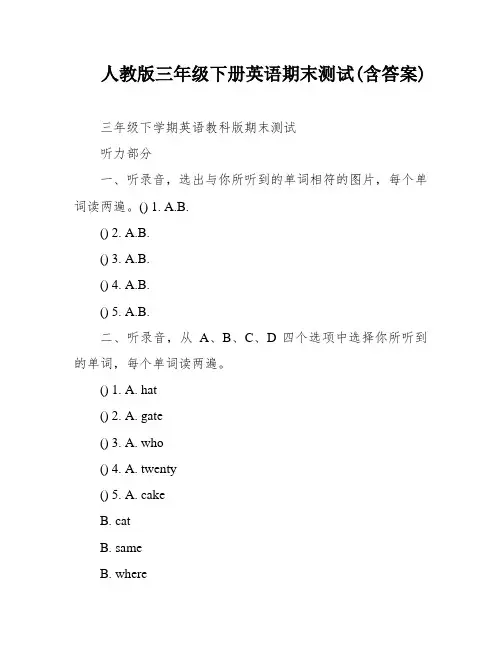 人教版三年级下册英语期末测试(含答案)

三年级下学期英语教科版期末测试

听力部分

一、听录音，选出与你所听到的单词相符的图片，每个单词读两遍。() 1. A.B.

() 2. A.B.

() 3. A.B.

() 4. A.B.

() 5. A.B.

二、听录音，从 A、B、C、D 四个选项中选择你所听到的单词，每个单词读两遍。

() 1. A. hat

() 2. A. gate

() 3. A. who

() 4. A. twenty

() 5. A. cake

B. cat

B. same

B. where